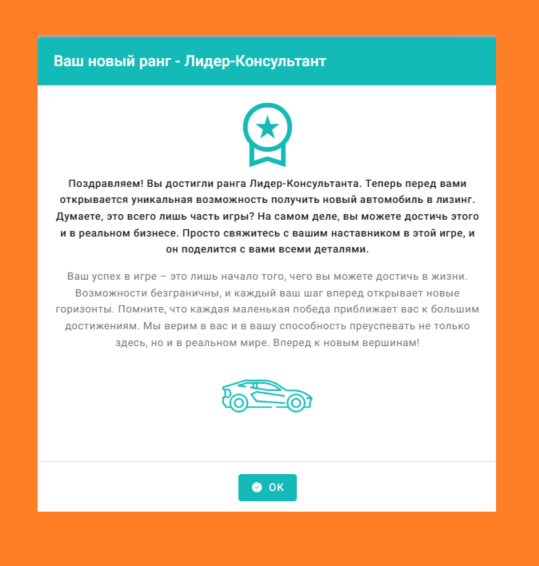 Ваш новый ранг - Лидер-Консультант

Поздравляем! Вы достигли ранга Лидер-Консультанта. Теперь перед вами открывается уникальная возможность получить новый автомобиль в лизинг. Думаете, это всего лишь часть игры? На самом деле, вы можете достичь этого и в реальном бизнесе. Просто свяжитесь с вашим наставником в этой игре, и он поделится с вами всеми деталями.

Ваш успех в игре – это лишь начало того, чего вы можете достичь в жизни. Возможности безграничны, и каждый ваш шаг вперед открывает новые горизонты. Помните, что каждая маленькая победа приближает вас к большим достижениям. Мы верим в вас и в вашу способность преуспевать не только здесь, но и в реальном мире. Вперед к новым вершинам!

OK